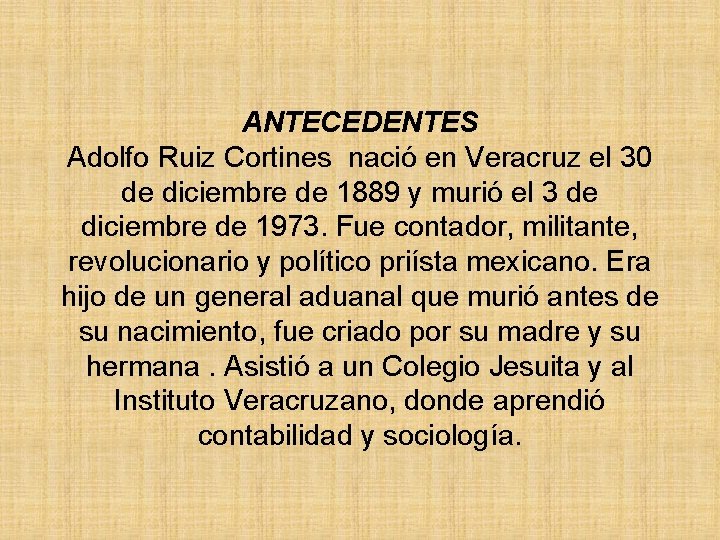 ANTECEDENTES
Adolfo Ruiz Cortines nació en Veracruz el 30 de diciembre de 1889 y murió el 3 de diciembre de 1973. Fue contador, militante, revolucionario y político priísta mexicano. Era hijo de un general aduanal que murió antes de su nacimiento, fue criado por su madre y su hermana . Asistió a un Colegio Jesuita y al Instituto Veracruzano, donde aprendió contabilidad y sociología.